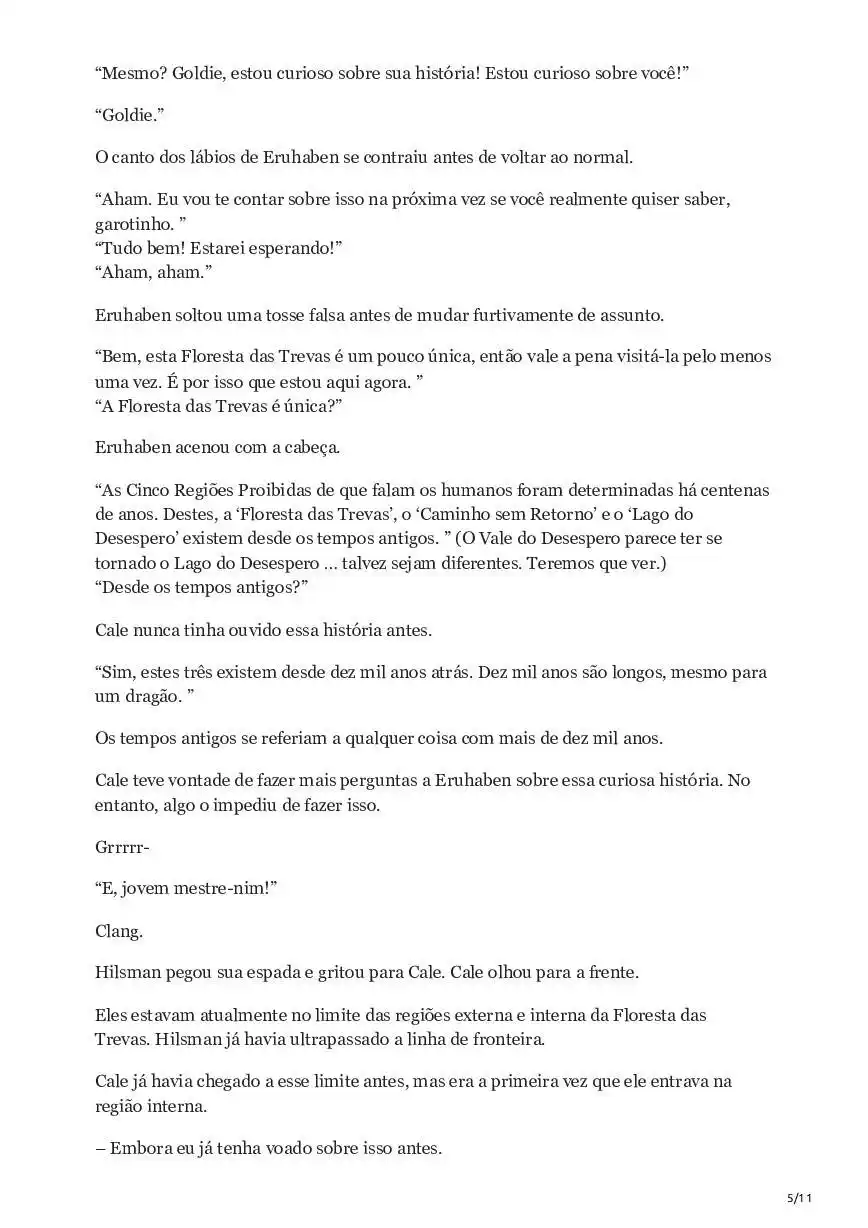 “Mesmo? Goldie, estou curioso sobre sua história! Estou curioso sobre você!”

“Goldie.”

O canto dos lábios de Eruhaben se contraiu antes de voltar ao normal.

“Aham. Eu vou te contar sobre isso na próxima vez se você realmente quiser saber, garotinho. ”
“Tudo bem! Estarei esperando!”
“Aham, aham.”

Eruhaben soltou uma tosse falsa antes de mudar furtivamente de assunto.

“Bem, esta Floresta das Trevas é um pouco única, então vale a pena visitá-la pelo menos uma vez. É por isso que estou aqui agora. ”
“A Floresta das Trevas é única?”

Eruhaben acenou com a cabeça.

“As Cinco Regiões Proibidas de que falam os humanos foram determinadas há centenas de anos. Destes, a ‘Floresta das Trevas’, o ‘Caminho sem Retorno’ e o ‘Lago do Desespero’ existem desde os tempos antigos. ” (O Vale do Desespero parece ter se tornado o Lago do Desespero ... talvez sejam diferentes. Teremos que ver.)
“Desde os tempos antigos?”

Cale nunca tinha ouvido essa história antes.

“Sim, estes três existem desde dez mil anos atrás. Dez mil anos são longos, mesmo para um dragão. ”

Os tempos antigos se referiam a qualquer coisa com mais de dez mil anos.

Cale teve vontade de fazer mais perguntas a Eruhaben sobre essa curiosa história. No entanto, algo o impediu de fazer isso.

Grrrrr-

“E, jovem mestre-nim!”

Clang.

Hilsman pegou sua espada e gritou para Cale. Cale olhou para a frente.

Eles estavam atualmente no limite das regiões externa e interna da Floresta das Trevas. Hilsman já havia ultrapassado a linha de fronteira.

Cale já havia chegado a esse limite antes, mas era a primeira vez que ele entrava na região interna.

– Embora eu já tenha voado sobre isso antes.

5/11